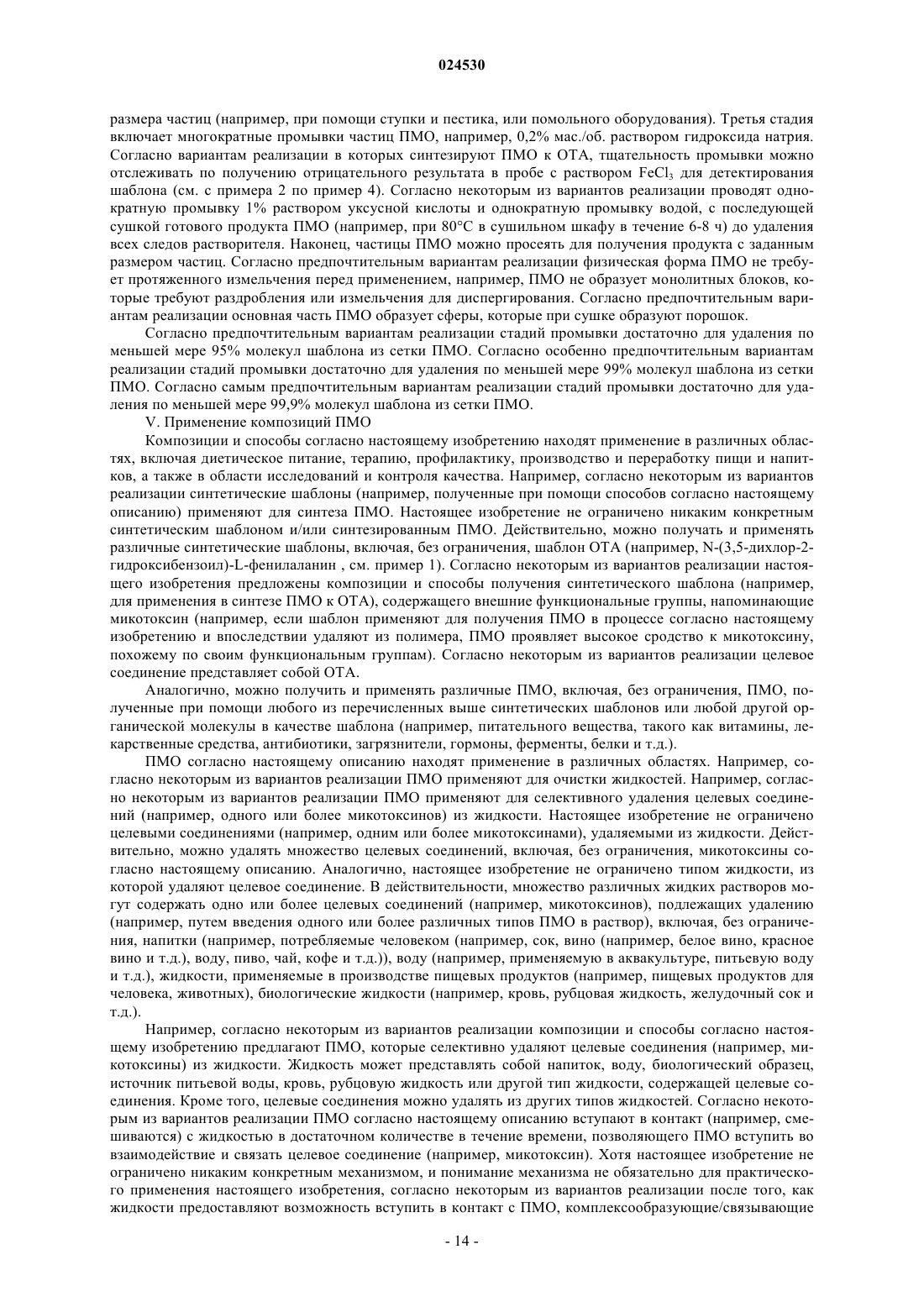 024530

размера частиц (например, при помощи ступки и пестика, или помольного оборудования). Третья стадия включает многократные промывки частиц ПМО, например, 0,2% мас./об. раствором гидроксида натрия. Согласно вариантам реализации в которых синтезируют ПМО к ОТА, тщательность промывки можно отслеживать по получению отрицательного результата в пробе с раствором $FeCl_3$ для детектирования шаблона (см. с примера 2 по пример 4). Согласно некоторым из вариантов реализации проводят однократную промывку 1% раствором уксусной кислоты и однократную промывку водой, с последующей сушкой готового продукта ПМО (например, при 80°C в сушильном шкафу в течение 6-8 ч) до удаления всех следов растворителя. Наконец, частицы ПМО можно просеять для получения продукта с заданным размером частиц. Согласно предпочтительным вариантам реализации физическая форма ПМО не требует протяженного измельчения перед применением, например, ПМО не образует монолитных блоков, которые требуют раздробления или измельчения для диспергирования. Согласно предпочтительным вариантам реализации основная часть ПМО образует сферы, которые при сушке образуют порошок.

Согласно предпочтительным вариантам реализации стадий промывки достаточно для удаления по меньшей мере 95% молекул шаблона из сетки ПМО. Согласно особенно предпочтительным вариантам реализации стадий промывки достаточно для удаления по меньшей мере 99% молекул шаблона из сетки ПМО. Согласно самым предпочтительным вариантам реализации стадий промывки достаточно для удаления по меньшей мере 99,9% молекул шаблона из сетки ПМО.

V. Применение композиций ПМО

Композиции и способы согласно настоящему изобретению находят применение в различных областях, включая диетическое питание, терапию, профилактику, производство и переработку пищи и напитков, а также в области исследований и контроля качества. Например, согласно некоторым из вариантов реализации синтетические шаблоны (например, полученные при помощи способов согласно настоящему описанию) применяют для синтеза ПМО. Настоящее изобретение не ограничено никаким конкретным синтетическим шаблоном и/или синтезированным ПМО. Действительно, можно получать и применять различные синтетические шаблоны, включая, без ограничения, шаблон ОТА (например, N-(3,5-дихлор-2-гидроксибензоил)-L-фенилаланин , см. пример 1). Согласно некоторым из вариантов реализации настоящего изобретения предложены композиции и способы получения синтетического шаблона (например, для применения в синтезе ПМО к ОТА), содержащего внешние функциональные группы, напоминающие микотоксин (например, если шаблон применяют для получения ПМО в процессе согласно настоящему изобретению и впоследствии удаляют из полимера, ПМО проявляет высокое сродство к микотоксину, похожему по своим функциональным группам). Согласно некоторым из вариантов реализации целевое соединение представляет собой ОТА.

Аналогично, можно получить и применять различные ПМО, включая, без ограничения, ПМО, полученные при помощи любого из перечисленных выше синтетических шаблонов или любой другой органической молекулы в качестве шаблона (например, питательного вещества, такого как витамины, лекарственные средства, антибиотики, загрязнители, гормоны, ферменты, белки и т.д.).

ПМО согласно настоящему описанию находят применение в различных областях. Например, согласно некоторым из вариантов реализации ПМО применяют для очистки жидкостей. Например, согласно некоторым из вариантов реализации ПМО применяют для селективного удаления целевых соединений (например, одного или более микотоксинов) из жидкости. Настоящее изобретение не ограничено целевыми соединениями (например, одним или более микотоксинами), удаляемыми из жидкости. Действительно, можно удалять множество целевых соединений, включая, без ограничения, микотоксины согласно настоящему описанию. Аналогично, настоящее изобретение не ограничено типом жидкости, из которой удаляют целевое соединение. В действительности, множество различных жидких растворов могут содержать одно или более целевых соединений (например, микотоксинов), подлежащих удалению (например, путем введения одного или более различных типов ПМО в раствор), включая, без ограничения, напитки (например, потребляемые человеком (например, сок, вино (например, белое вино, красное вино и т.д.), воду, пиво, чай, кофе и т.д.)), воду (например, применяемую в аквакультуре, питьевую воду и т.д.), жидкости, применяемые в производстве пищевых продуктов (например, пищевых продуктов для человека, животных), биологические жидкости (например, кровь, рубцовая жидкость, желудочный сок и т.д.).

Например, согласно некоторым из вариантов реализации композиции и способы согласно настоящему изобретению предлагают ПМО, которые селективно удаляют целевые соединения (например, микотоксины) из жидкости. Жидкость может представлять собой напиток, воду, биологический образец, источник питьевой воды, кровь, рубцовую жидкость или другой тип жидкости, содержащей целевые соединения. Кроме того, целевые соединения можно удалять из других типов жидкостей. Согласно некоторым из вариантов реализации ПМО согласно настоящему описанию вступают в контакт (например, смешиваются) с жидкостью в достаточном количестве в течение времени, позволяющего ПМО вступить во взаимодействие и связать целевое соединение (например, микотоксин). Хотя настоящее изобретение не ограничено никаким конкретным механизмом, и понимание механизма не обязательно для практического применения настоящего изобретения, согласно некоторым из вариантов реализации после того, как жидкости предоставляют возможность вступить в контакт с ПМО, комплексообразующие/связывающие

- 14 -